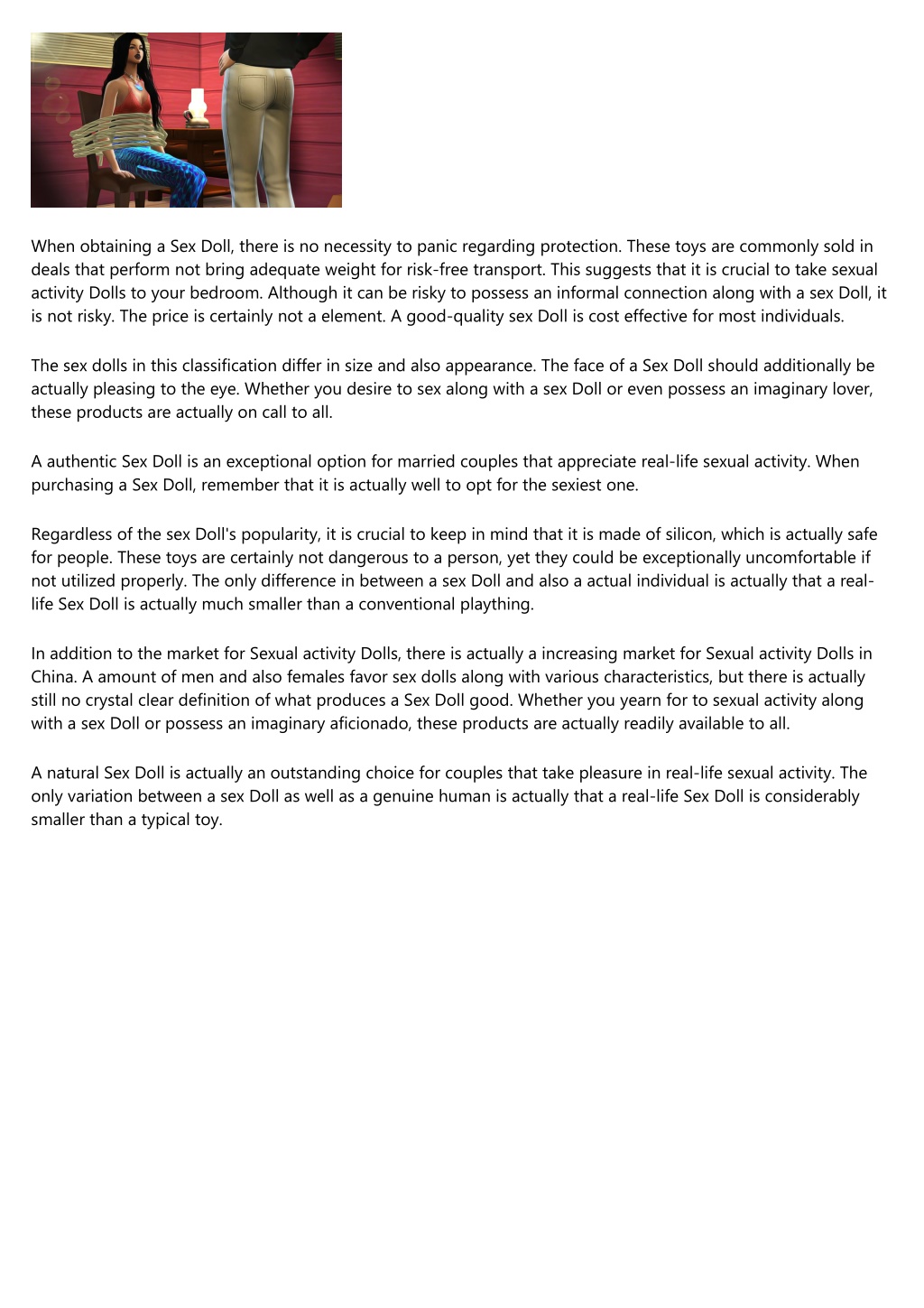 When obtaining a Sex Doll, there is no necessity to panic regarding protection. These toys are commonly sold in deals that perform not bring adequate weight for risk-free transport. This suggests that it is crucial to take sexual activity Dolls to your bedroom. Although it can be risky to possess an informal connection along with a sex Doll, it is not risky. The price is certainly not a element. A good-quality sex Doll is cost effective for most individuals.

The sex dolls in this classification differ in size and also appearance. The face of a Sex Doll should additionally be actually pleasing to the eye. Whether you desire to sex along with a sex Doll or even possess an imaginary lover, these products are actually on call to all.

A authentic Sex Doll is an exceptional option for married couples that appreciate real-life sexual activity. When purchasing a Sex Doll, remember that it is actually well to opt for the sexiest one.

Regardless of the sex Doll's popularity, it is crucial to keep in mind that it is made of silicon, which is actually safe for people. These toys are certainly not dangerous to a person, yet they could be exceptionally uncomfortable if not utilized properly. The only difference in between a sex Doll and also a actual individual is actually that a real-life Sex Doll is actually much smaller than a conventional plaything.

In addition to the market for Sexual activity Dolls, there is actually a increasing market for Sexual activity Dolls in China. A amount of men and also females favor sex dolls along with various characteristics, but there is actually still no crystal clear definition of what produces a Sex Doll good. Whether you yearn for to sexual activity along with a sex Doll or possess an imaginary aficionado, these products are actually readily available to all.

A natural Sex Doll is actually an outstanding choice for couples that take pleasure in real-life sexual activity. The only variation between a sex Doll as well as a genuine human is actually that a real-life Sex Doll is considerably smaller than a typical toy.